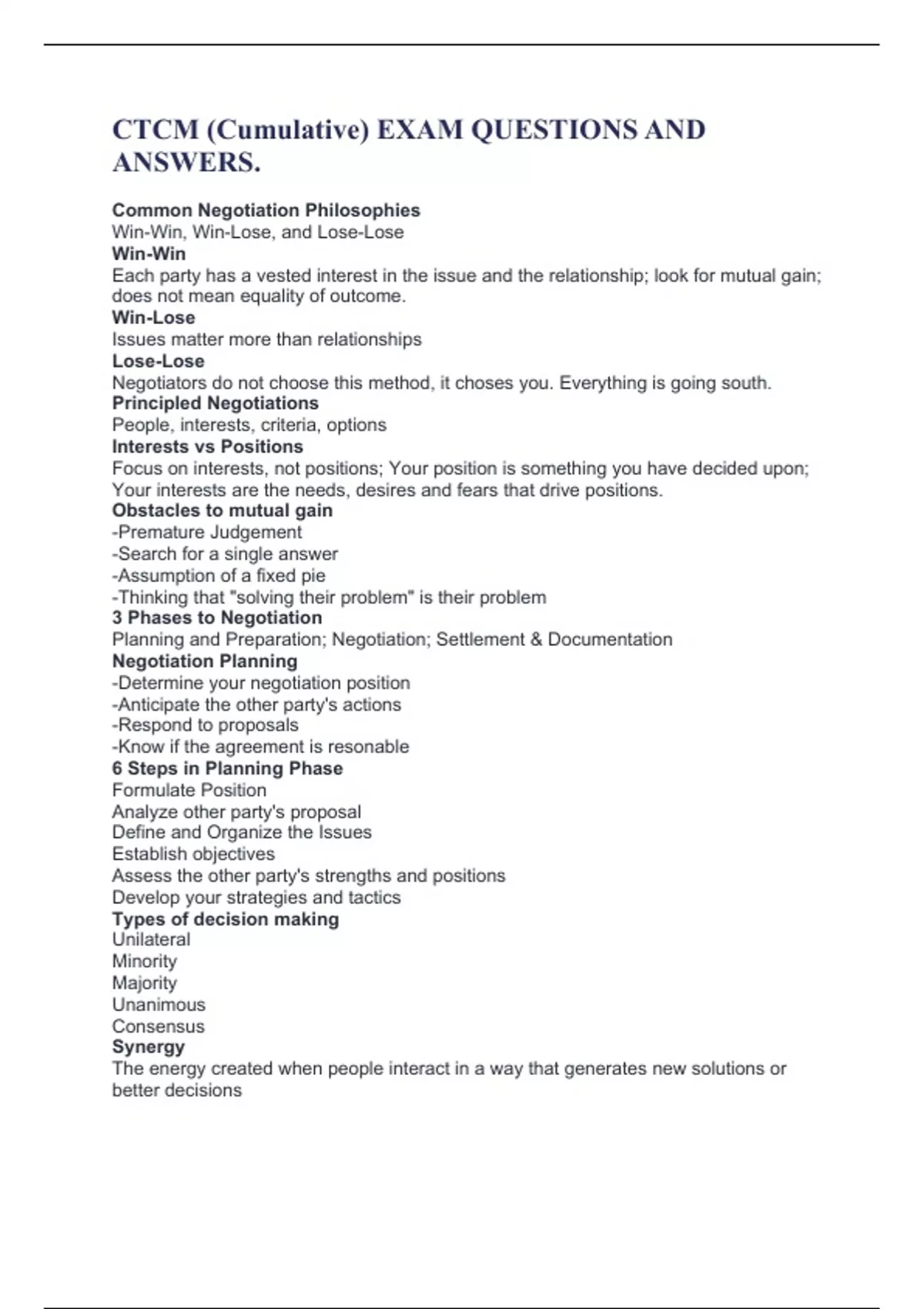 CTCM (Cumulative) EXAM QUESTIONS AND ANSWERS.

Common Negotiation Philosophies
Win-Win, Win-Lose, and Lose-Lose
Win-Win
Each party has a vested interest in the issue and the relationship; look for mutual gain; does not mean equality of outcome.
Win-Lose
Issues matter more than relationships
Lose-Lose
Negotiators do not choose this method, it choses you. Everything is going south.
Principled Negotiations
People, interests, criteria, options
Interests vs Positions
Focus on interests, not positions; Your position is something you have decided upon; Your interests are the needs, desires and fears that drive positions.
Obstacles to mutual gain
-Premature Judgement
-Search for a single answer
-Assumption of a fixed pie
-Thinking that "solving their problem" is their problem
3 Phases to Negotiation
Planning and Preparation; Negotiation; Settlement & Documentation
Negotiation Planning
-Determine your negotiation position
-Anticipate the other party's actions
-Respond to proposals
-Know if the agreement is resonable
6 Steps in Planning Phase
Formulate Position
Analyze other party's proposal
Define and Organize the Issues
Establish objectives
Assess the other party's strengths and positions
Develop your strategies and tactics
Types of decision making
Unilateral
Minority
Majority
Unanimous
Consensus
Synergy
The energy created when people interact in a way that generates new solutions or better decisions